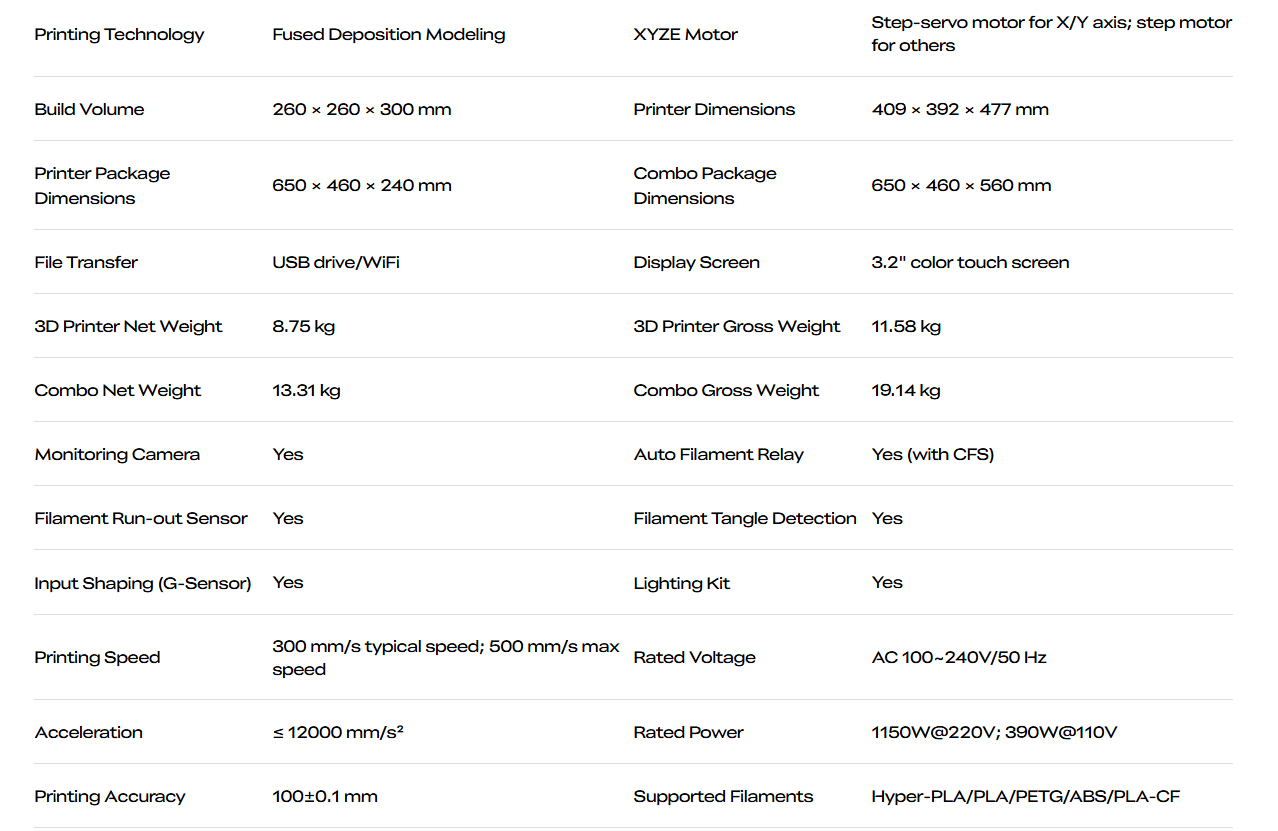 | | | | |
|---|---|---|---|
| Printing Technology | Fused Deposition Modeling | XYZE Motor | Step-servo motor for X/Y axis; step motor for others |
| Build Volume | 260 × 260 × 300 mm | Printer Dimensions | 409 × 392 × 477 mm |
| Printer Package Dimensions | 650 × 460 × 240 mm | Combo Package Dimensions | 650 × 460 × 560 mm |
| File Transfer | USB drive/WiFi | Display Screen | 3.2" color touch screen |
| 3D Printer Net Weight | 8.75 kg | 3D Printer Gross Weight | 11.58 kg |
| Combo Net Weight | 13.31 kg | Combo Gross Weight | 19.14 kg |
| Monitoring Camera | Yes | Auto Filament Relay | Yes (with CFS) |
| Filament Run-out Sensor | Yes | Filament Tangle Detection | Yes |
| Input Shaping (G-Sensor) | Yes | Lighting Kit | Yes |
| Printing Speed | 300 mm/s typical speed; 500 mm/s max speed | Rated Voltage | AC 100~240V/50 Hz |
| Acceleration | ≤ 12000 mm/s² | Rated Power | 1150W@220V; 390W@110V |
| Printing Accuracy | 100±0.1 mm | Supported Filaments | Hyper-PLA/PLA/PETG/ABS/PLA-CF |